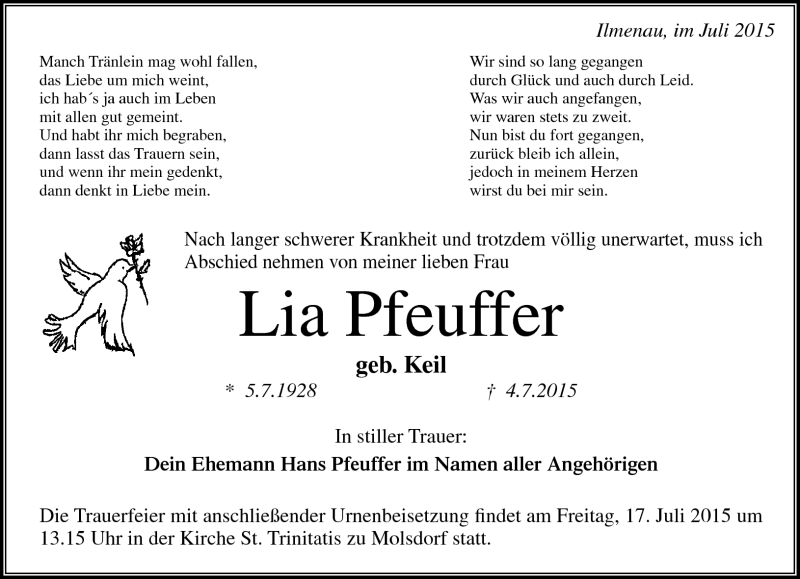 Ilmenau, im Juli 2015

Manch Tränlein mag wohl fallen,
das Liebe um mich weint,
ich hab´s ja auch im Leben
mit allen gut gemeint.
Und habt ihr mich begraben,
dann lasst das Trauern sein,
und wenn ihr mein gedenkt,
dann denkt in Liebe mein.

Wir sind so lang gegangen
durch Glück und auch durch Leid.
Was wir auch angefangen,
wir waren stets zu zweit.
Nun bist du fort gegangen,
zurück bleib ich allein,
jedoch in meinem Herzen
wirst du bei mir sein.

Nach langer schwerer Krankheit und trotzdem völlig unerwartet, muss ich Abschied nehmen von meiner lieben Frau

Lia Pfeuffer

geb. Keil

* 5.7.1928 † 4.7.2015

In stiller Trauer:

Dein Ehemann Hans Pfeuffer im Namen aller Angehörigen

Die Trauerfeier mit anschließender Urnenbeisetzung findet am Freitag, 17. Juli 2015 um 13.15 Uhr in der Kirche St. Trinitatis zu Molsdorf statt.